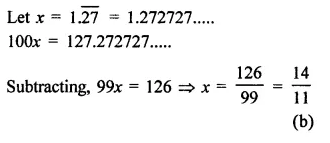 Let $x = 1.\overline{27} = 1.272727.....$

$100x = 127.272727.....$

Subtracting, $99x = 126 \Rightarrow x = \frac{126}{99} = \frac{14}{11}$

(b)